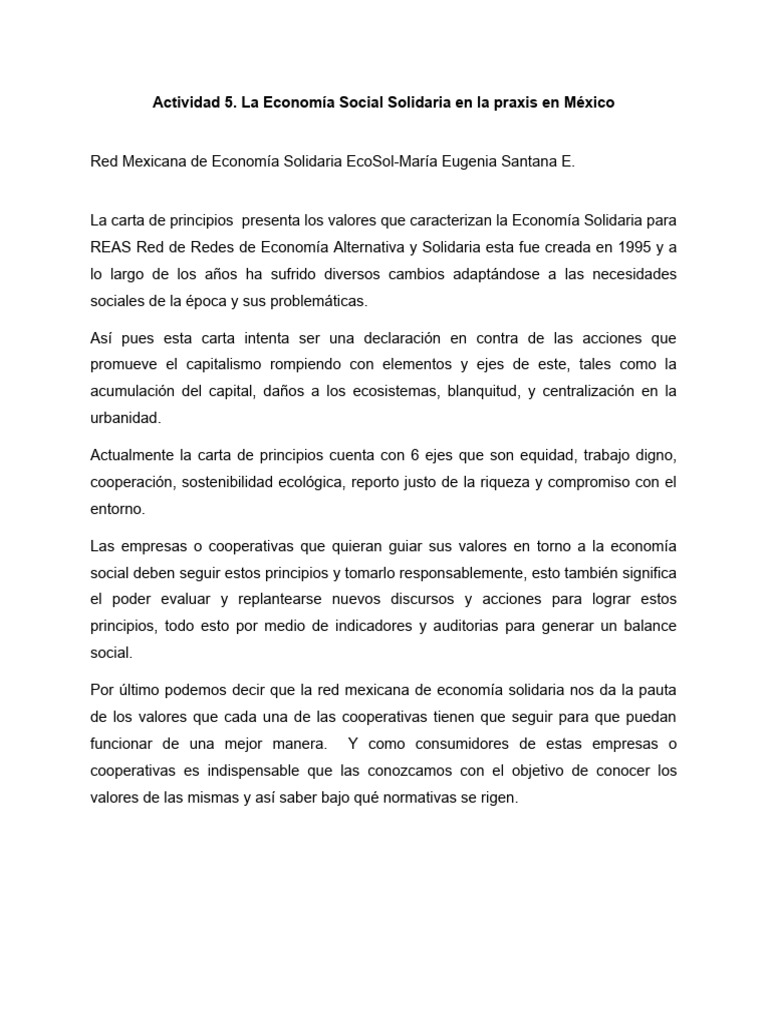 Actividad 5. La Economía Social Solidaria en la praxis en México

Red Mexicana de Economía Solidaria EcoSol-María Eugenia Santana E.

La carta de principios presenta los valores que caracterizan la Economía Solidaria para REAS Red de Redes de Economía Alternativa y Solidaria esta fue creada en 1995 y a lo largo de los años ha sufrido diversos cambios adaptándose a las necesidades sociales de la época y sus problemáticas.

Así pues esta carta intenta ser una declaración en contra de las acciones que promueve el capitalismo rompiendo con elementos y ejes de este, tales como la acumulación del capital, daños a los ecosistemas, blanquitud, y centralización en la urbanidad.

Actualmente la carta de principios cuenta con 6 ejes que son equidad, trabajo digno, cooperación, sostenibilidad ecológica, reporto justo de la riqueza y compromiso con el entorno.

Las empresas o cooperativas que quieran guiar sus valores en torno a la economía social deben seguir estos principios y tomarlo responsablemente, esto también significa el poder evaluar y replantearse nuevos discursos y acciones para lograr estos principios, todo esto por medio de indicadores y auditorias para generar un balance social.

Por último podemos decir que la red mexicana de economía solidaria nos da la pauta de los valores que cada una de las cooperativas tienen que seguir para que puedan funcionar de una mejor manera. Y como consumidores de estas empresas o cooperativas es indispensable que las conozcamos con el objetivo de conocer los valores de las mismas y así saber bajo qué normativas se rigen.